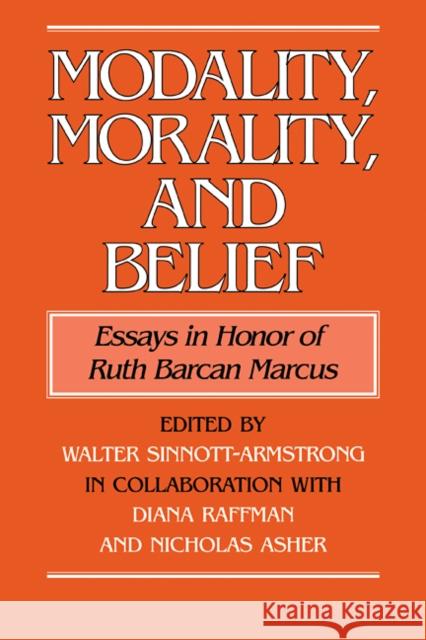 MODALITY, MORALITY, AND BELIEF

Essays in Honor of Ruth Barcan Marcus

EDITED BY
WALTER SINNOTT-ARMSTRONG
IN COLLABORATION WITH
DIANA RAFFMAN
AND NICHOLAS ASHER